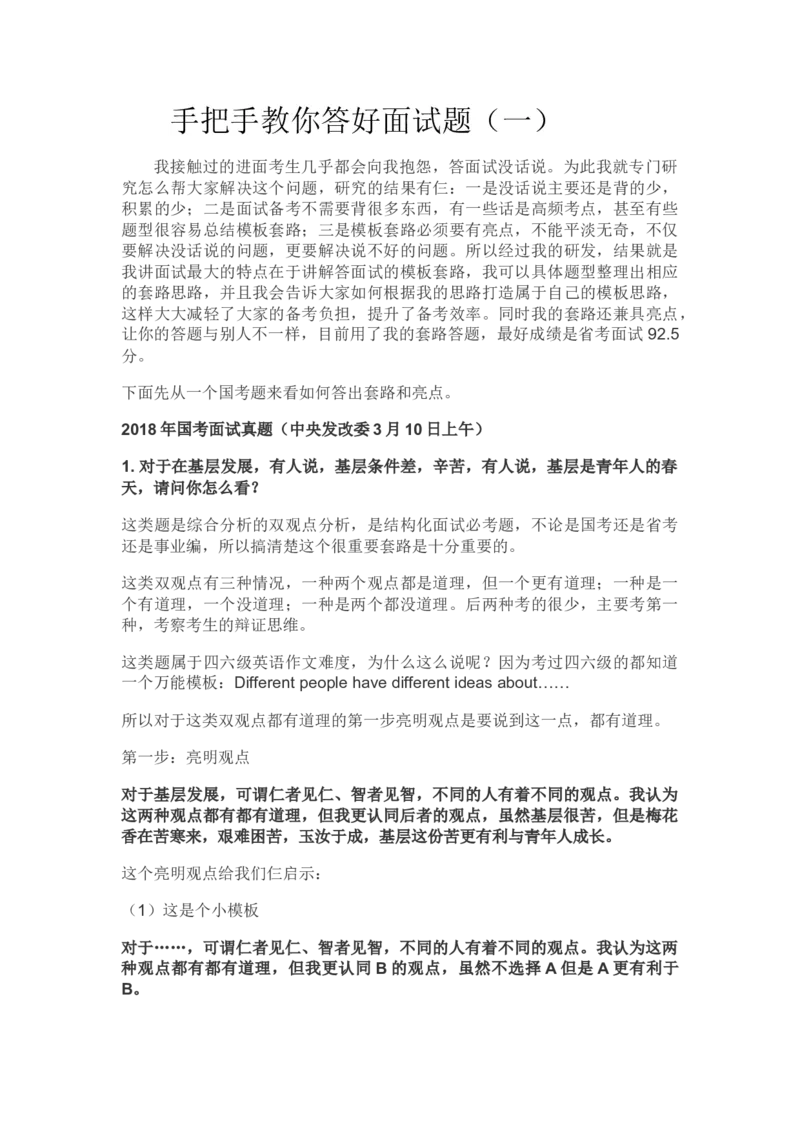 手把手教你答好面试题（一）

我接触过的进面考生几乎都会向我抱怨，答面试没话说。为此我就专门研究怎么帮大家解决这个问题，研究的结果有仨：一是没话说主要还是背的少，积累的少；二是面试备考不需要背很多东西，有一些话是高频考点，甚至有些题型很容易总结模板套路；三是模板套路必须要有亮点，不能平淡无奇，不仅要解决没话说的问题，更要解决说不好的问题。所以经过我的研发，结果就是我讲面试最大的特点在于讲解答面试的模板套路，我可以具体题型整理出相应的套路思路，并且我会告诉大家如何根据我的思路打造属于自己的模板思路，这样大大减轻了大家的备考负担，提升了备考效率。同时我的套路还兼具亮点，让你的答题与别人不一样，目前用了我的套路答题，最好成绩是省考面试 92.5 分。

下面先从一个国考题来看如何答出套路和亮点。

2018 年国考面试真题（中央发改委 3 月 10 日上午）

1. 对于在基层发展，有人说，基层条件差，辛苦，有人说，基层是青年人的春天，请问你怎么看?

这类题是综合分析的双观点分析，是结构化面试必考题，不论是国考还是省考还是事业编，所以搞清楚这个很重要套路是十分重要的。

这类双观点有三种情况，一种两个观点都是道理，但一个更有道理；一种是一个有道理，一个没道理；一种是两个都没道理。后两种考的很少，主要考第一种，考察考生的辩证思维。

这类题属于四六级英语作文难度，为什么这么说呢？因为考过四六级的都知道一个万能模板：Different people have different ideas about……

所以对于这类双观点都有道理的第一步亮明观点是要说到这一点，都有道理。

第一步：亮明观点

对于基层发展，可谓仁者见仁、智者见智，不同的人有着不同的观点。我认为这两种观点都有都有道理，但我更认同后者的观点，虽然基层很苦，但是梅花香在苦寒来，艰难困苦，玉汝于成，基层这份苦更有利与青年人成长。

这个亮明观点给我们仨启示：

（1）这是个小模板

对于……，可谓仁者见仁、智者见智，不同的人有着不同的观点。我认为这两种观点都有都有道理，但我更认同 B 的观点，虽然不选择 A 但是 A 更有利于 B。